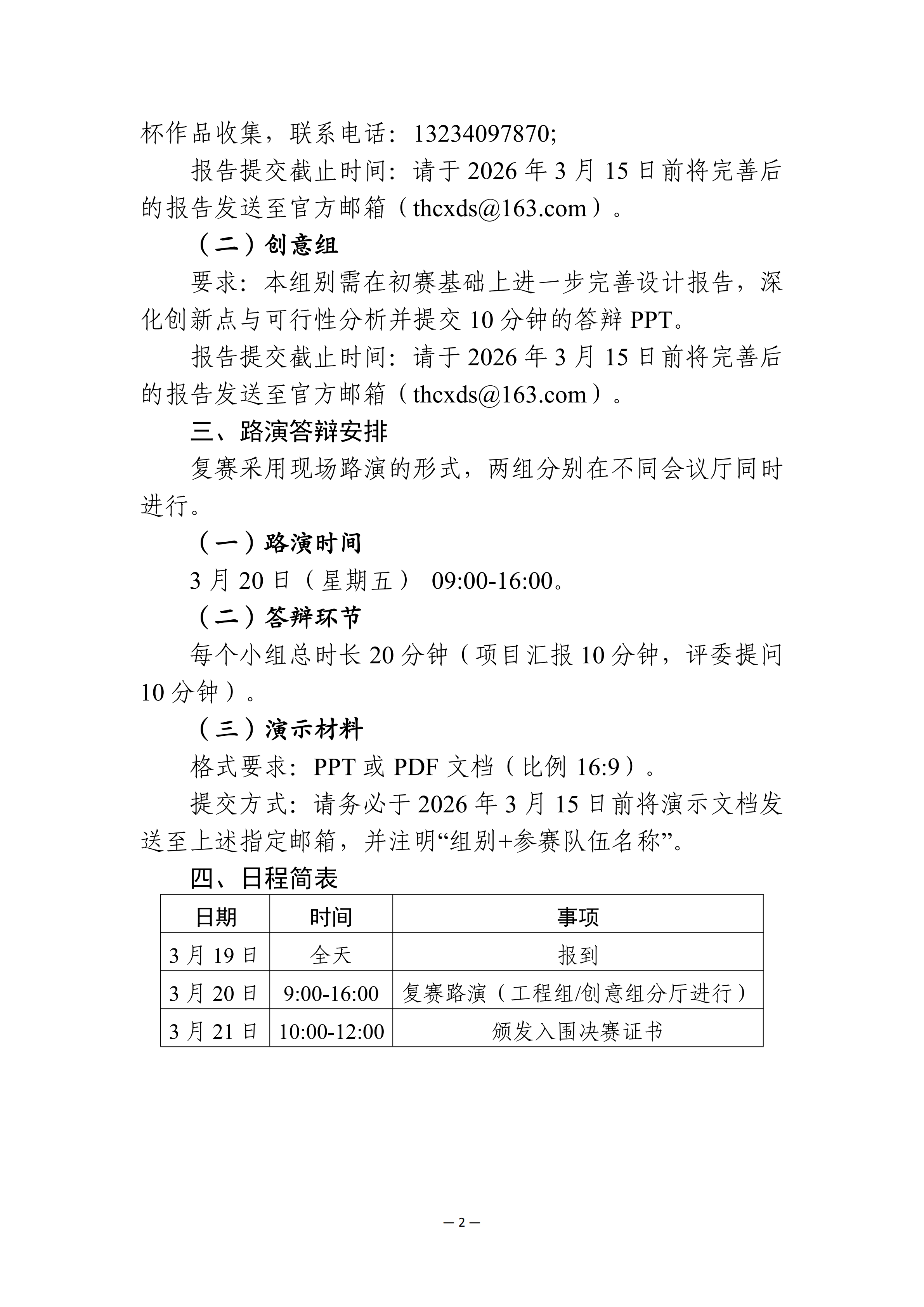 杯作品收集，联系电话：13234097870;

报告提交截止时间：请于 2026 年 3 月 15 日前将完善后的报告发送至官方邮箱（thcxds@163.com）。

（二）创意组

要求：本组别需在初赛基础上进一步完善设计报告，深化创新点与可行性分析并提交 10 分钟的答辩 PPT。

报告提交截止时间：请于 2026 年 3 月 15 日前将完善后的报告发送至官方邮箱（thcxds@163.com）。

三、路演答辩安排

复赛采用现场路演的形式，两组分别在不同会议厅同时进行。

（一）路演时间

3 月 20 日（星期五） 09:00-16:00。

（二）答辩环节

每个小组总时长 20 分钟（项目汇报 10 分钟，评委提问 10 分钟）。

（三）演示材料

格式要求：PPT 或 PDF 文档（比例 16:9）。

提交方式：请务必于 2026 年 3 月 15 日前将演示文档发送至上述指定邮箱，并注明“组别+参赛队伍名称”。

四、日程简表

| 日期 | 时间 | 事项 |
|---|---|---|
| 3 月 19 日 | 全天 | 报到 |
| 3 月 20 日 | 9:00-16:00 | 复赛路演（工程组/创意组分厅进行） |
| 3 月 21 日 | 10:00-12:00 | 颁发入围决赛证书 |

— 2 —